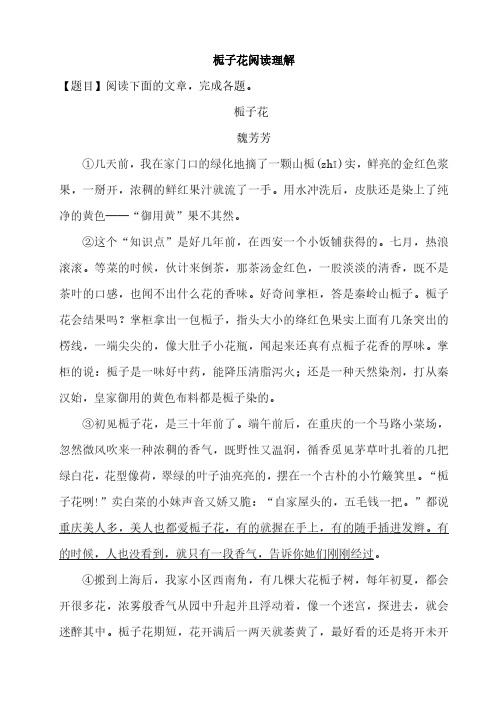 栀子花阅读理解

【题目】阅读下面的文章，完成各题。

栀子花

魏芳芳

①几天前，我在家门口的绿化地摘了一颗山栀(zhī)实，鲜亮的金红色浆果，一掰开，浓稠的鲜红果汁就流了一手。用水冲洗后，皮肤还是染上了纯净的黄色——“御用黄”果不其然。

②这个“知识点”是好几年前，在西安一个小饭铺获得的。七月，热浪滚滚。等菜的时候，伙计来倒茶，那茶汤金红色，一股淡淡的清香，既不是茶叶的口感，也闻不出什么花的香味。好奇问掌柜，答是秦岭山栀子。栀子花会结果吗？掌柜拿出一包栀子，指头大小的绛红色果实上面有几条突出的楞线，一端尖尖的，像大肚子小花瓶，闻起来还真有点栀子花香的厚味。掌柜的说：栀子是一味好中药，能降压清脂泻火；还是一种天然染剂，打从秦汉始，皇家御用的黄色布料都是栀子染的。

③初见栀子花，是三十年前了。端午前后，在重庆的一个马路小菜场，忽然微风吹来一种浓稠的香气，既野性又温润，循香觅见茅草叶扎着的几把绿白花，花型像荷，翠绿的叶子油亮亮的，摆在一个古朴的小竹簸箕里。“栀子花咧!”卖白菜的小妹声音又娇又脆：“自家屋头的，五毛钱一把。”都说重庆美人多，美人也都爱栀子花，有的就握在手上，有的随手插进发辫。有的时候，人也没看到，就只有一段香气，告诉你她们刚刚经过。

④搬到上海后，我家小区西南角，有几棵大花栀子树，每年初夏，都会开很多花，浓雾般香气从园中升起并且浮动着，像一个迷宫，探进去，就会迷醉其中。栀子花期短，花开满后一两天就萎黄了，最好看的还是将开未开